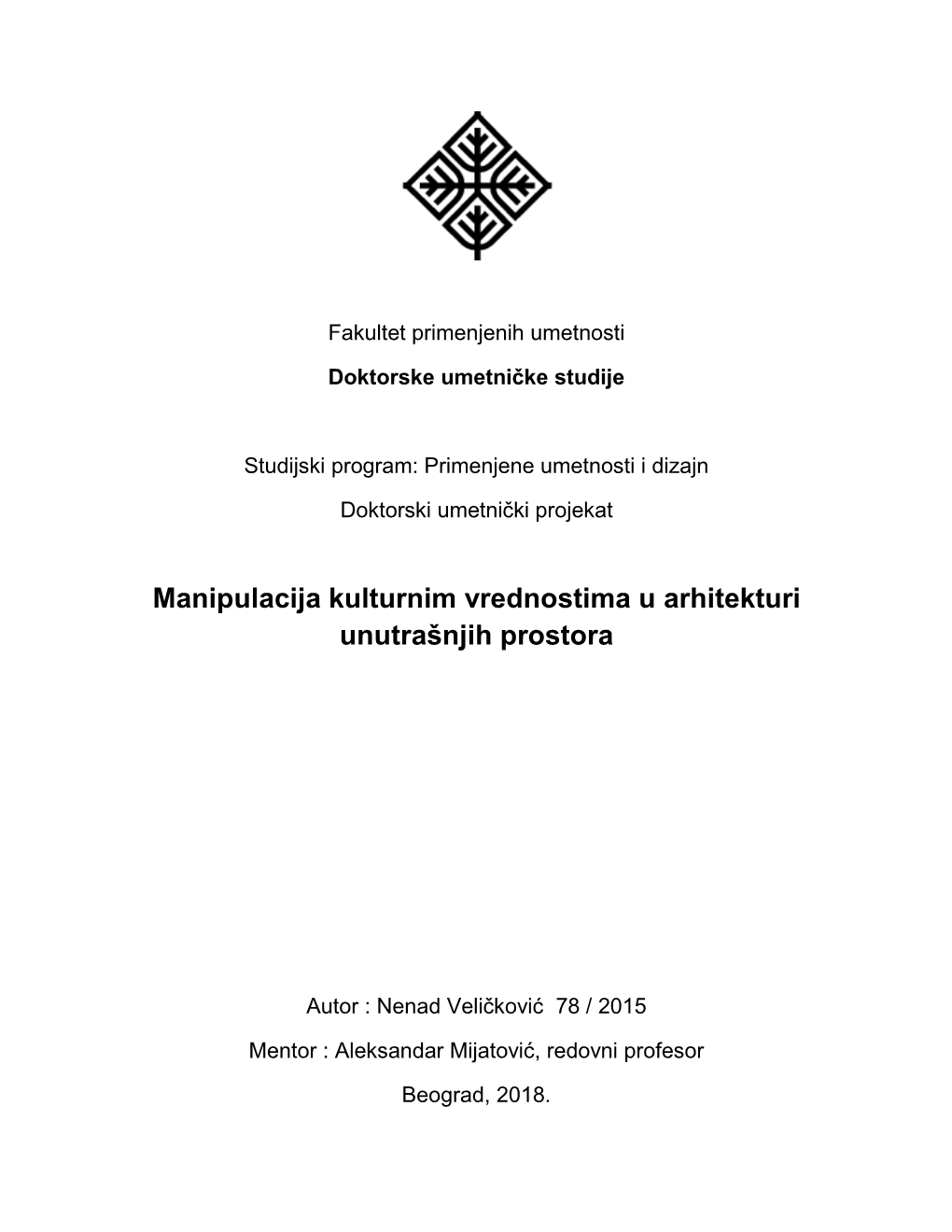 Fakultet primenjenih umetnosti

Doktorske umetničke studije

Studijski program: Primenjene umetnosti i dizajn

Doktorski umetnički projekat

Manipulacija kulturnim vrednostima u arhitekturi unutrašnjih prostora

Autor : Nenad Veličković 78 / 2015

Mentor : Aleksandar Mijatović, redovni profesor

Beograd, 2018.